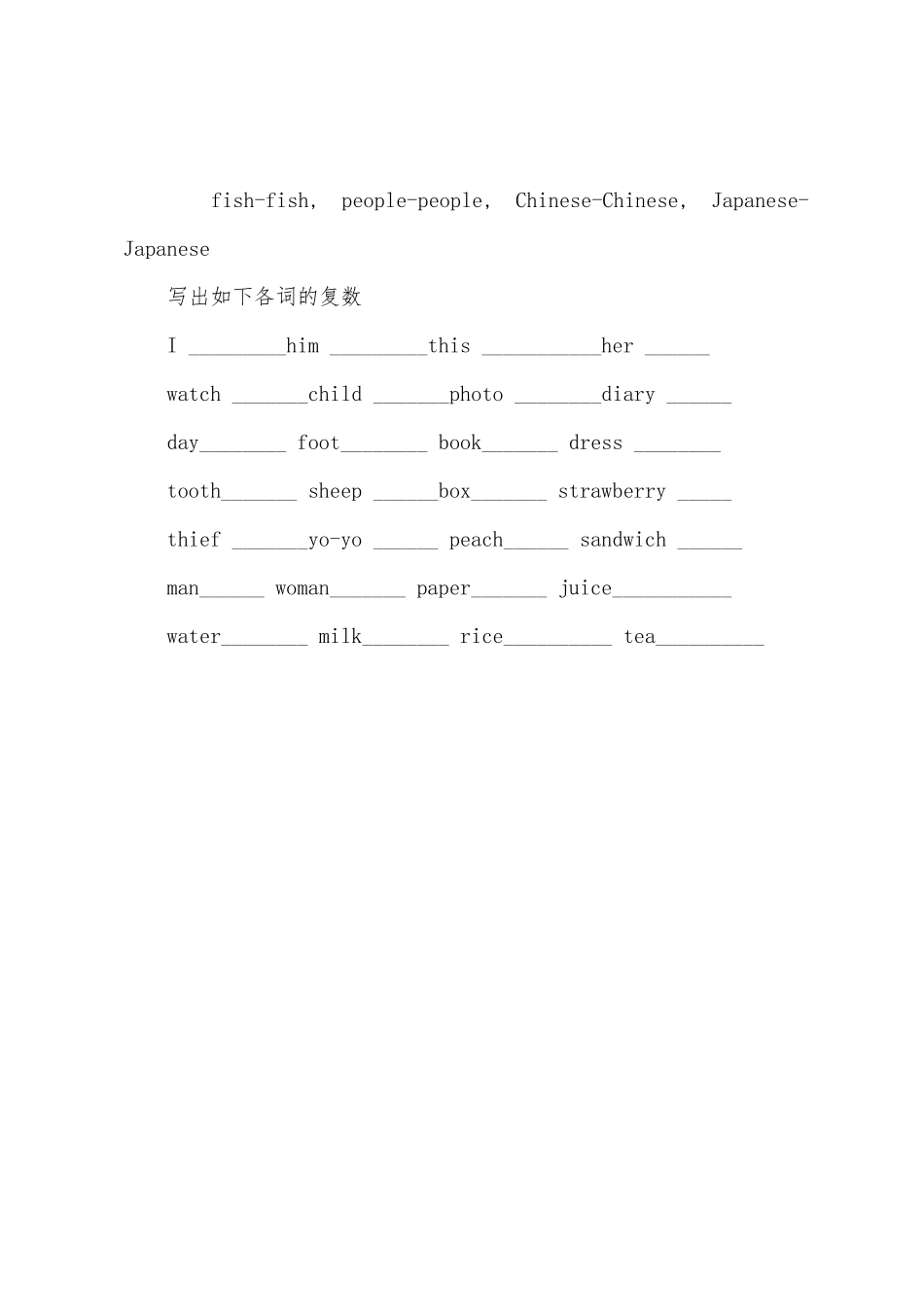 fish-fish， people-people， Chinese-Chinese， Japanese-Japanese

写出如下各词的复数

I _________him _________this ___________her ______

watch _______child _______photo ________diary ______

day________ foot________ book_______ dress ________

tooth_______ sheep ______box_______ strawberry _____

thief _______yo-yo ______ peach______ sandwich ______

man______ woman_______ paper_______ juice___________

water________ milk________ rice__________ tea__________